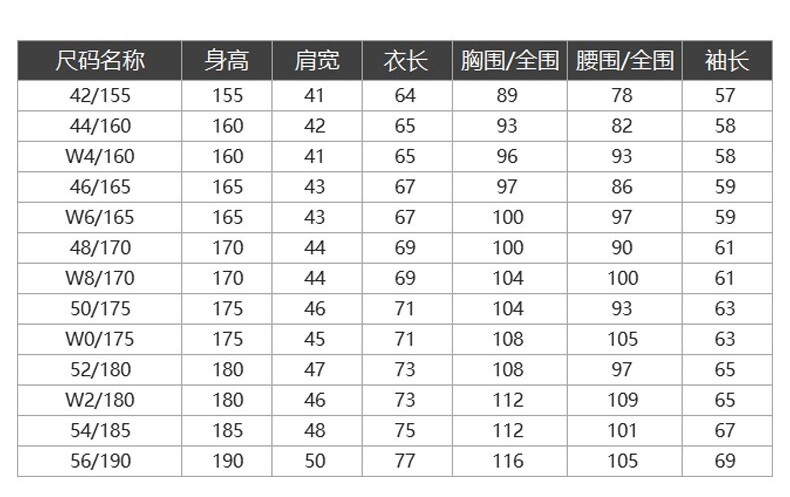 | 尺码名称 | 身高 | 肩宽 | 衣长 | 胸围/全围 | 腰围/全围 | 袖长 |
|---|---|---|---|---|---|---|
| 42/155 | 155 | 41 | 64 | 89 | 78 | 57 |
| 44/160 | 160 | 42 | 65 | 93 | 82 | 58 |
| W4/160 | 160 | 41 | 65 | 96 | 93 | 58 |
| 46/165 | 165 | 43 | 67 | 97 | 86 | 59 |
| W6/165 | 165 | 43 | 67 | 100 | 97 | 59 |
| 48/170 | 170 | 44 | 69 | 100 | 90 | 61 |
| W8/170 | 170 | 44 | 69 | 104 | 100 | 61 |
| 50/175 | 175 | 46 | 71 | 104 | 93 | 63 |
| W0/175 | 175 | 45 | 71 | 108 | 105 | 63 |
| 52/180 | 180 | 47 | 73 | 108 | 97 | 65 |
| W2/180 | 180 | 46 | 73 | 112 | 109 | 65 |
| 54/185 | 185 | 48 | 75 | 112 | 101 | 67 |
| 56/190 | 190 | 50 | 77 | 116 | 105 | 69 |